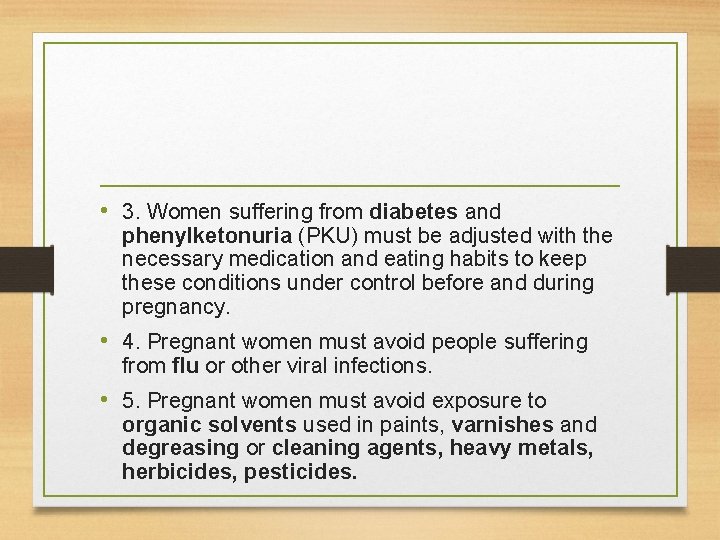 • 3. Women suffering from diabetes and phenylketonuria (PKU) must be adjusted with the necessary medication and eating habits to keep these conditions under control before and during pregnancy.

• 4. Pregnant women must avoid people suffering from flu or other viral infections.

• 5. Pregnant women must avoid exposure to organic solvents used in paints, varnishes and degreasing or cleaning agents, heavy metals, herbicides, pesticides.